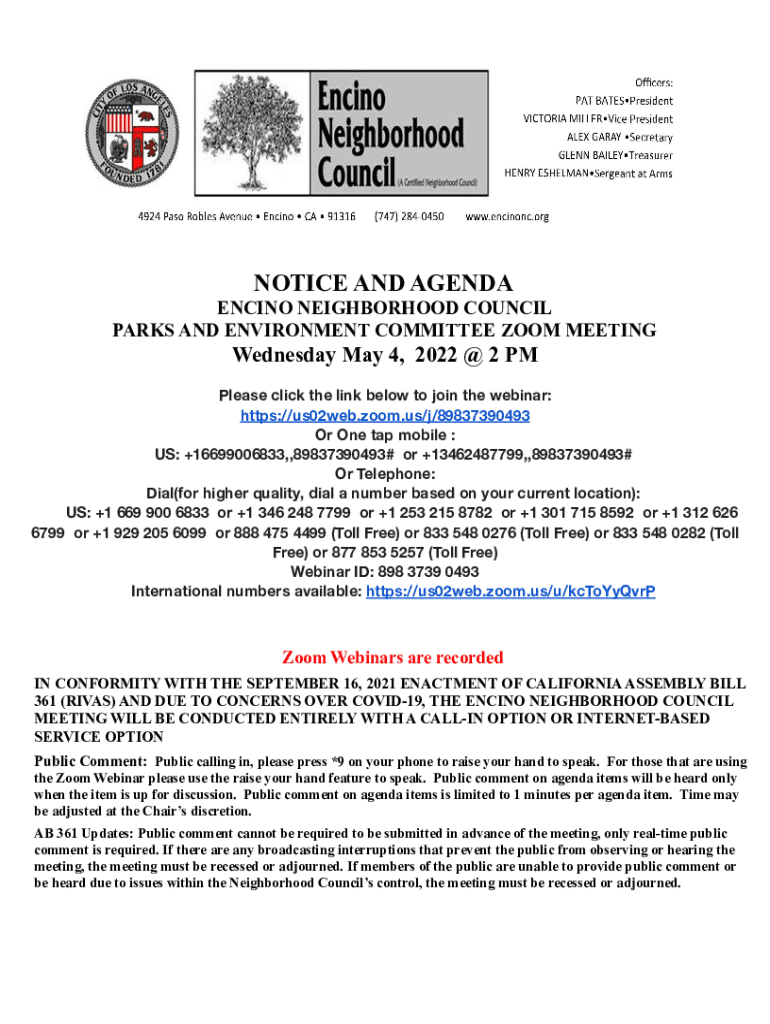 CITY OF LOS ANGELES FOUNDED 1781

Encino Neighborhood Council (A Certified Neighborhood Council)

Officers:
PAT BATES•President
VICTORIA MILLER•Vice President
ALEX GARAY •Secretary
GLENN BAILEY•Treasurer
HENRY ESHELMAN•Sergeant at Arms

4924 Paso Robles Avenue • Encino • CA • 91316 (747) 284-0450 www.encinonc.org

NOTICE AND AGENDA
ENCINO NEIGHBORHOOD COUNCIL
PARKS AND ENVIRONMENT COMMITTEE ZOOM MEETING
Wednesday May 4, 2022 @ 2 PM

Please click the link below to join the webinar:
https://us02web.zoom.us/j/89837390493
Or One tap mobile :
US: +16699006833,,89837390493# or +13462487799,,89837390493#
Or Telephone:
Dial(for higher quality, dial a number based on your current location):
US: +1 669 900 6833 or +1 346 248 7799 or +1 253 215 8782 or +1 301 715 8592 or +1 312 626 6799 or +1 929 205 6099 or 888 475 4499 (Toll Free) or 833 548 0276 (Toll Free) or 833 548 0282 (Toll Free) or 877 853 5257 (Toll Free)
Webinar ID: 898 3739 0493
International numbers available: https://us02web.zoom.us/u/kcToYyQvrP

Zoom Webinars are recorded

IN CONFORMITY WITH THE SEPTEMBER 16, 2021 ENACTMENT OF CALIFORNIA ASSEMBLY BILL 361 (RIVAS) AND DUE TO CONCERNS OVER COVID-19, THE ENCINO NEIGHBORHOOD COUNCIL MEETING WILL BE CONDUCTED ENTIRELY WITH A CALL-IN OPTION OR INTERNET-BASED SERVICE OPTION

Public Comment: Public calling in, please press *9 on your phone to raise your hand to speak. For those that are using the Zoom Webinar please use the raise your hand feature to speak. Public comment on agenda items will be heard only when the item is up for discussion. Public comment on agenda items is limited to 1 minutes per agenda item. Time may be adjusted at the Chair's discretion.

AB 361 Updates: Public comment cannot be required to be submitted in advance of the meeting, only real-time public comment is required. If there are any broadcasting interruptions that prevent the public from observing or hearing the meeting, the meeting must be recessed or adjourned. If members of the public are unable to provide public comment or be heard due to issues within the Neighborhood Council's control, the meeting must be recessed or adjourned.